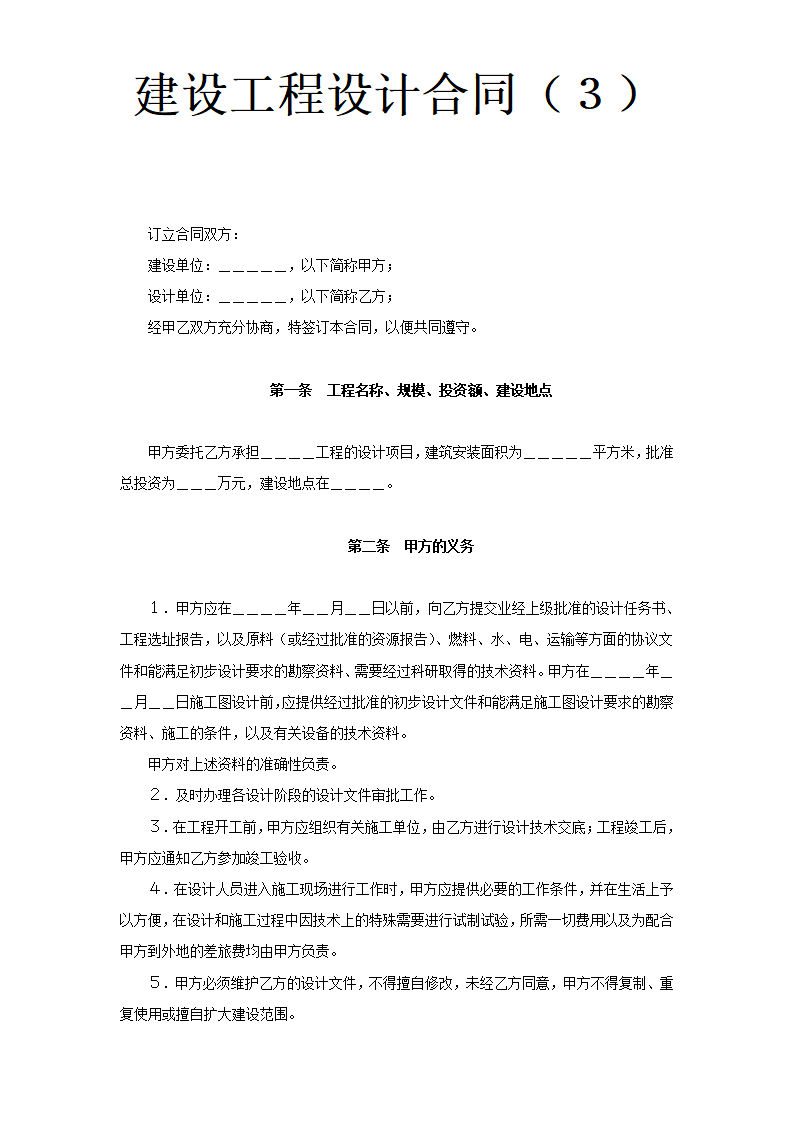 建设工程设计合同（３）

订立合同双方：

建设单位：＿＿＿＿＿＿，以下简称甲方；

设计单位：＿＿＿＿＿＿，以下简称乙方；

经甲乙双方充分协商，特签订本合同，以便共同遵守。

第一条　工程名称、规模、投资额、建设地点

甲方委托乙方承担＿＿＿＿＿工程的设计项目，建筑安装面积为＿＿＿＿＿＿平方米，批准总投资为＿＿＿万元，建设地点在＿＿＿＿＿。

第二条　甲方的义务

１．甲方应在＿＿＿＿＿年＿＿月＿＿日以前，向乙方提交业经上级批准的设计任务书、工程选址报告，以及原料（或经过批准的资源报告）、燃料、水、电、运输等方面的协议文件和能满足初步设计要求的勘察资料、需要经过科研取得的技术资料。甲方在＿＿＿＿＿年＿＿月＿＿日施工图设计前，应提供经过批准的初步设计文件和能满足施工图设计要求的勘察资料、施工的条件，以及有关设备的技术资料。

甲方对上述资料的准确性负责。

２．及时办理各设计阶段的设计文件审批工作。

３．在工程开工前，甲方应组织有关施工单位，由乙方进行设计技术交底；工程竣工后，甲方应通知乙方参加竣工验收。

４．在设计人员进入施工现场进行工作时，甲方应提供必要的工作条件，并在生活上予以方便，在设计和施工过程中因技术上的特殊需要进行试制试验，所需一切费用以及为配合甲方到外地的差旅费均由甲方负责。

５．甲方必须维护乙方的设计文件，不得擅自修改，未经乙方同意，甲方不得复制、重复使用或擅自扩大建设范围。